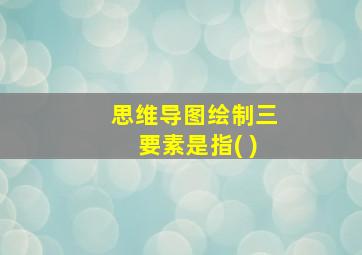 思维导图绘制三要素是指( )